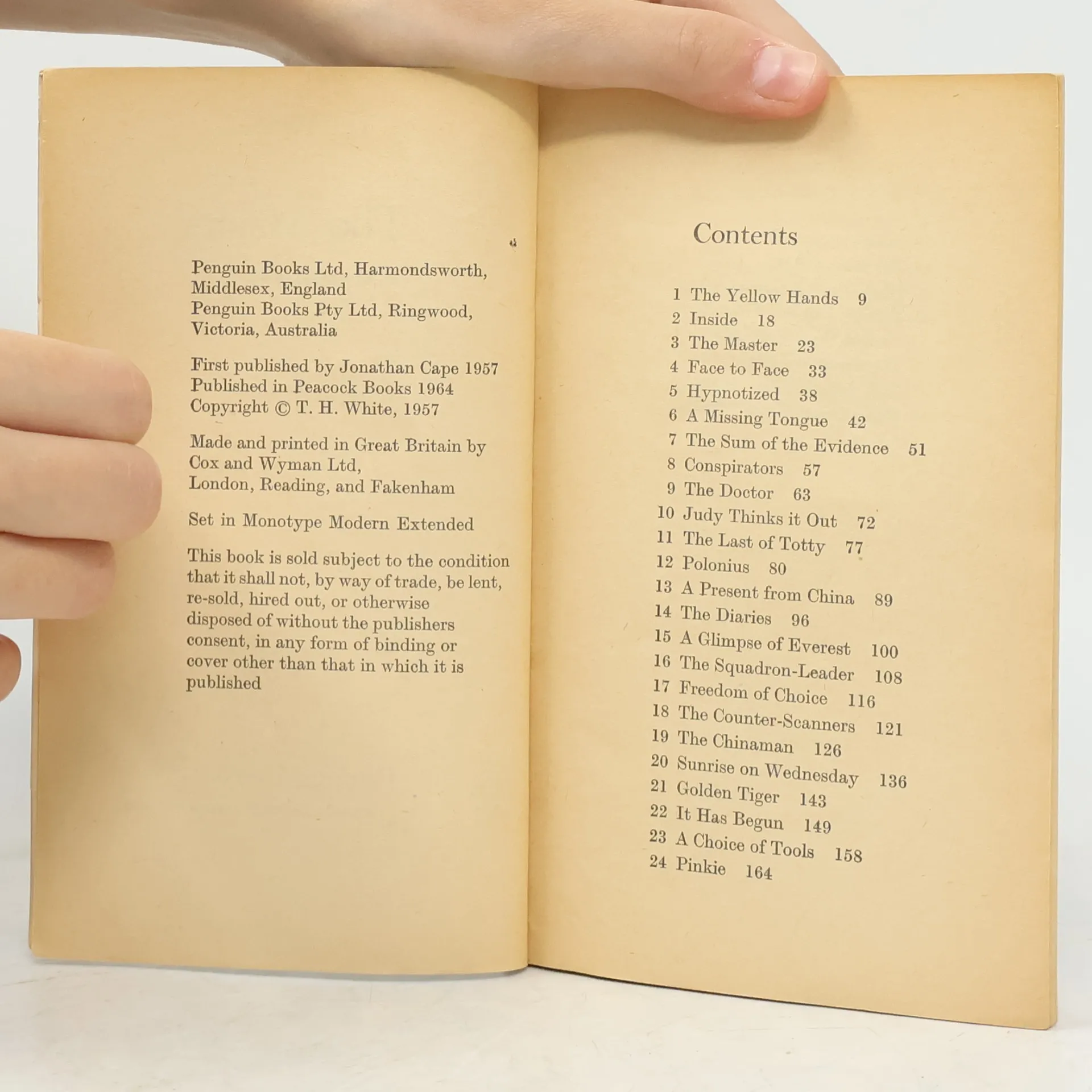 Penguin Books Ltd, Harmondsworth, Middlesex, England
Penguin Books Pty Ltd, Ringwood, Victoria, Australia

First published by Jonathan Cape 1957
Published in Peacock Books 1964
Copyright © T. H. White, 1957

Made and printed in Great Britain by Cox and Wyman Ltd,
London, Reading, and Fakenham

Set in Monotype Modern Extended

This book is sold subject to the condition that it shall not, by way of trade, be lent, re-sold, hired out, or otherwise disposed of without the publishers consent, in any form of binding or cover other than that in which it is published

Contents

1 The Yellow Hands 9
2 Inside 18
3 The Master 23
4 Face to Face 33
5 Hypnotized 38
6 A Missing Tongue 42
7 The Sum of the Evidence 51
8 Conspirators 57
9 The Doctor 63
10 Judy Thinks it Out 72
11 The Last of Totty 77
12 Polonius 80
13 A Present from China 89
14 The Diaries 96
15 A Glimpse of Everest 100
16 The Squadron-Leader 108
17 Freedom of Choice 116
18 The Counter-Scanners 121
19 The Chinaman 126
20 Sunrise on Wednesday 136
21 Golden Tiger 143
22 It Has Begun 149
23 A Choice of Tools 158
24 Pinkie 164